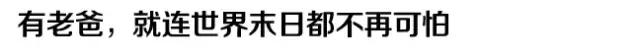 有老爸，就连世界末日都不再可怕